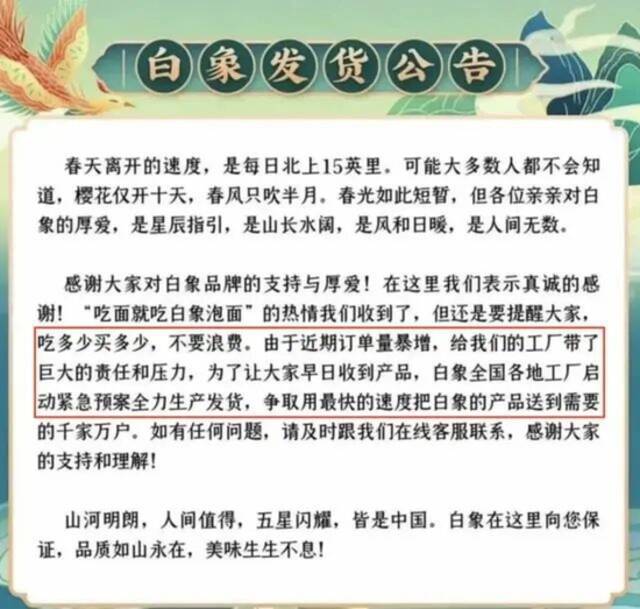 白象发货公告

春天离开的速度，是每日北上15英里。可能大多数人都不会知道，樱花仅开十天，春风只吹半月。春光如此短暂，但各位亲亲对白象的厚爱，是星辰指引，是山长水阔，是风和日暖，是人间无数。

感谢大家对白象品牌的支持与厚爱！在这里我们表示真诚的感谢！“吃面就吃白象泡面”的热情我们收到了，但还是要提醒大家，吃多少买多少，不要浪费。由于近期订单量暴增，给我们的工厂带了巨大的责任和压力，为了让大家早日收到产品，白象全国各地工厂启动紧急预案全力生产发货，争取用最快的速度把白象的产品送到需要的千家万户。如有任何问题，请及时跟我们在线客服联系，感谢大家的支持和理解！

山河明朗，人间值得，五星闪耀，皆是中国。白象在这里向您保证，品质如山永在，美味生生不息！